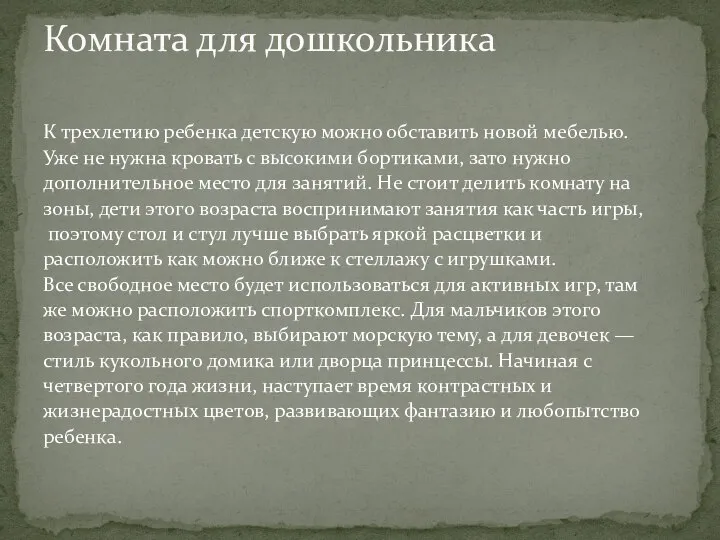 Комната для дошкольника

К трехлетию ребенка детскую можно обставить новой мебелью. Уже не нужна кровать с высокими бортиками, зато нужно дополнительное место для занятий. Не стоит делить комнату на зоны, дети этого возраста воспринимают занятия как часть игры, поэтому стол и стул лучше выбрать яркой расцветки и расположить как можно ближе к стеллажу с игрушками.
Все свободное место будет использоваться для активных игр, там же можно расположить спорткомплекс. Для мальчиков этого возраста, как правило, выбирают морскую тему, а для девочек — стиль кукольного домика или дворца принцессы. Начиная с четвертого года жизни, наступает время контрастных и жизнерадостных цветов, развивающих фантазию и любопытство ребенка.